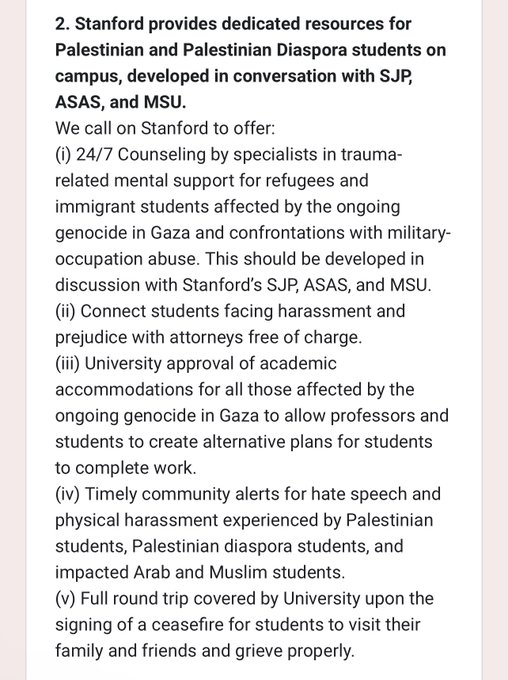 2. Stanford provides dedicated resources for Palestinian and Palestinian Diaspora students on campus, developed in conversation with SJP, ASAS, and MSU.
We call on Stanford to offer:
(i) 24/7 Counseling by specialists in trauma-related mental support for refugees and immigrant students affected by the ongoing genocide in Gaza and confrontations with military-occupation abuse. This should be developed in discussion with Stanford's SJP, ASAS, and MSU.
(ii) Connect students facing harassment and prejudice with attorneys free of charge.
(iii) University approval of academic accommodations for all those affected by the ongoing genocide in Gaza to allow professors and students to create alternative plans for students to complete work.
(iv) Timely community alerts for hate speech and physical harassment experienced by Palestinian students, Palestinian diaspora students, and impacted Arab and Muslim students.
(v) Full round trip covered by University upon the signing of a ceasefire for students to visit their family and friends and grieve properly.